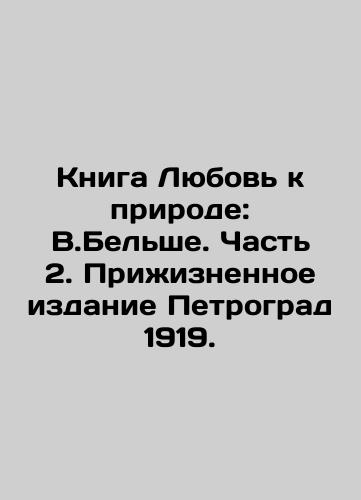 Книга Любовь к природе: В.Бельше. Часть 2. Прижизненное издание Петроград 1919.